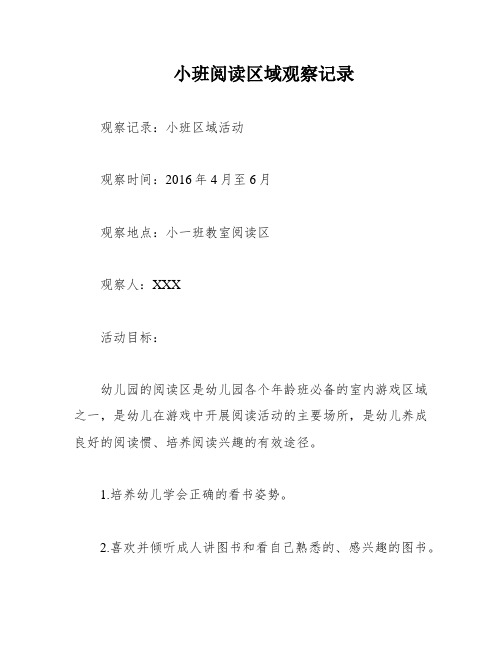 小班阅读区域观察记录

观察记录：小班区域活动

观察时间：2016年4月至6月

观察地点：小一班教室阅读区

观察人：XXX

活动目标：

幼儿园的阅读区是幼儿园各个年龄班必备的室内游戏区域之一，是幼儿在游戏中开展阅读活动的主要场所，是幼儿养成良好的阅读惯、培养阅读兴趣的有效途径。

1.培养幼儿学会正确的看书姿势。

2.喜欢并倾听成人讲图书和看自己熟悉的、感兴趣的图书。